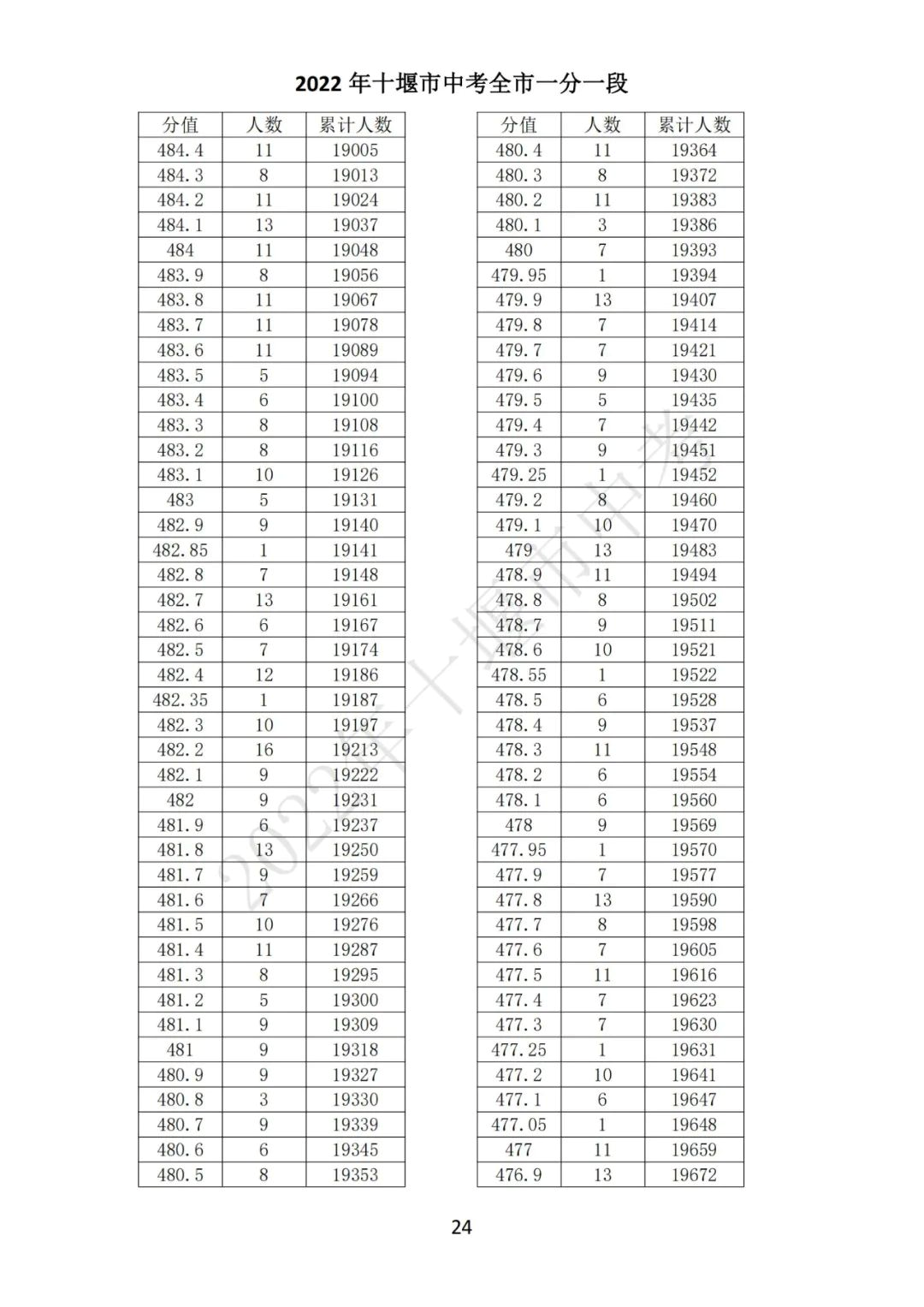 2022 年十堰市中考全市一分一段

| 分值 | 人数 | 累计人数 |
|---|---|---|
| 484.4 | 11 | 19005 |
| 484.3 | 8 | 19013 |
| 484.2 | 11 | 19024 |
| 484.1 | 13 | 19037 |
| 484 | 11 | 19048 |
| 483.9 | 8 | 19056 |
| 483.8 | 11 | 19067 |
| 483.7 | 11 | 19078 |
| 483.6 | 11 | 19089 |
| 483.5 | 5 | 19094 |
| 483.4 | 6 | 19100 |
| 483.3 | 8 | 19108 |
| 483.2 | 8 | 19116 |
| 483.1 | 10 | 19126 |
| 483 | 5 | 19131 |
| 482.9 | 9 | 19140 |
| 482.85 | 1 | 19141 |
| 482.8 | 7 | 19148 |
| 482.7 | 13 | 19161 |
| 482.6 | 6 | 19167 |
| 482.5 | 7 | 19174 |
| 482.4 | 12 | 19186 |
| 482.35 | 1 | 19187 |
| 482.3 | 10 | 19197 |
| 482.2 | 16 | 19213 |
| 482.1 | 9 | 19222 |
| 482 | 9 | 19231 |
| 481.9 | 6 | 19237 |
| 481.8 | 13 | 19250 |
| 481.7 | 9 | 19259 |
| 481.6 | 7 | 19266 |
| 481.5 | 10 | 19276 |
| 481.4 | 11 | 19287 |
| 481.3 | 8 | 19295 |
| 481.2 | 5 | 19300 |
| 481.1 | 9 | 19309 |
| 481 | 9 | 19318 |
| 480.9 | 9 | 19327 |
| 480.8 | 3 | 19330 |
| 480.7 | 9 | 19339 |
| 480.6 | 6 | 19345 |
| 480.5 | 8 | 19353 |

| 分值 | 人数 | 累计人数 |
|---|---|---|
| 480.4 | 11 | 19364 |
| 480.3 | 8 | 19372 |
| 480.2 | 11 | 19383 |
| 480.1 | 3 | 19386 |
| 480 | 7 | 19393 |
| 479.95 | 1 | 19394 |
| 479.9 | 13 | 19407 |
| 479.8 | 7 | 19414 |
| 479.7 | 7 | 19421 |
| 479.6 | 9 | 19430 |
| 479.5 | 5 | 19435 |
| 479.4 | 7 | 19442 |
| 479.3 | 9 | 19451 |
| 479.25 | 1 | 19452 |
| 479.2 | 8 | 19460 |
| 479.1 | 10 | 19470 |
| 479 | 13 | 19483 |
| 478.9 | 11 | 19494 |
| 478.8 | 8 | 19502 |
| 478.7 | 9 | 19511 |
| 478.6 | 10 | 19521 |
| 478.55 | 1 | 19522 |
| 478.5 | 6 | 19528 |
| 478.4 | 9 | 19537 |
| 478.3 | 11 | 19548 |
| 478.2 | 6 | 19554 |
| 478.1 | 6 | 19560 |
| 478 | 9 | 19569 |
| 477.95 | 1 | 19570 |
| 477.9 | 7 | 19577 |
| 477.8 | 13 | 19590 |
| 477.7 | 8 | 19598 |
| 477.6 | 7 | 19605 |
| 477.5 | 11 | 19616 |
| 477.4 | 7 | 19623 |
| 477.3 | 7 | 19630 |
| 477.25 | 1 | 19631 |
| 477.2 | 10 | 19641 |
| 477.1 | 6 | 19647 |
| 477.05 | 1 | 19648 |
| 477 | 11 | 19659 |
| 476.9 | 13 | 19672 |

2022年十堰市中考

24